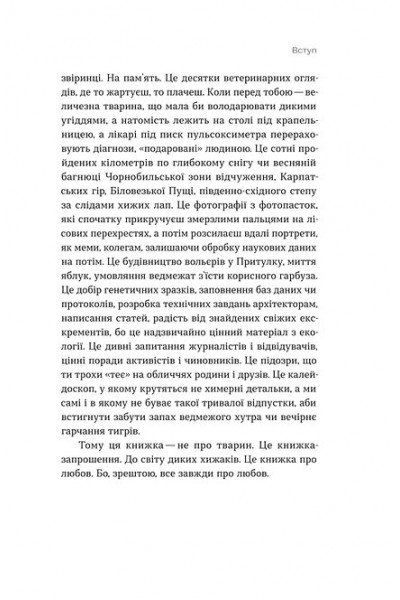 Вступ

звіринці. На пам'ять. Це десятки ветеринарних оглядів, де то жартуєш, то плачеш. Коли перед тобою — величезна тварина, що мала би володарювати дикими угіддями, а натомість лежить на столі під крапельницею, а лікарі під писк пульсоксиметра перераховують діагнози, «подаровані» людиною. Це сотні пройдених кілометрів по глибокому снігу чи весняній багнюці Чорнобильської зони відчуження, Карпатських гір, Біловезької Пущі, південно-східного степу за слідами хижих лап. Це фотографії з фотопасток, які спочатку прикручуєш змерзлими пальцями на лісових перехрестях, а потім розсилаєш вдалі портрети, як меми, колегам, залишаючи обробку наукових даних на потім. Це будівництво вольєрів у Притулку, миття яблук, умовляння ведмежат з'їсти корисного гарбуза. Це добір генетичних зразків, заповнення баз даних чи протоколів, розробка технічних завдань архітекторам, написання статей, радість від знайдених свіжих екскрементів, бо це надзвичайно цінний матеріал з екології. Це дивні запитання журналістів і відвідувачів, цінні поради активістів і чиновників. Це підозри, що ти трохи «теє» на обличчях родини і друзів. Це калейдоскоп, у якому крутяться не химерні детальки, а ми самі і в якому не буває такої тривалої відпустки, аби встигнути забути запах ведмежого хутра чи вечірнє гарчання тигрів.

Тому ця книжка — не про тварин. Це книжка-запрошення. До світу диких хижаків. Це книжка про любов. Бо, зрештою, все завжди про любов.